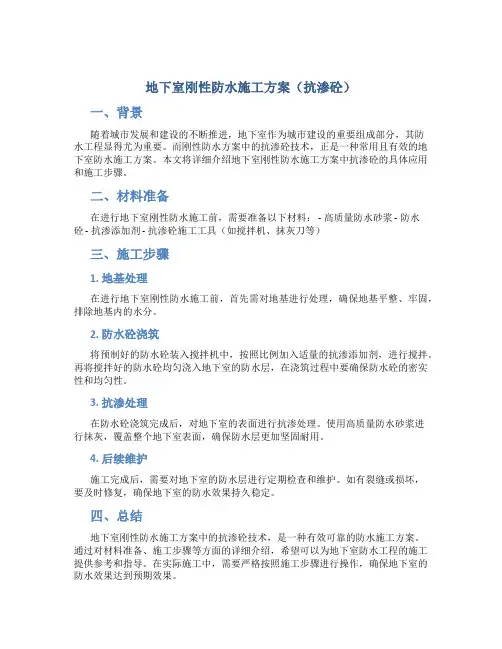 地下室刚性防水施工方案（抗渗砼）

一、背景

随着城市发展和建设的不断推进，地下室作为城市建设的重要组成部分，其防水工程显得尤为重要。而刚性防水方案中的抗渗砼技术，正是一种常用且有效的地下室防水施工方案。本文将详细介绍地下室刚性防水施工方案中抗渗砼的具体应用和施工步骤。

二、材料准备

在进行地下室刚性防水施工前，需要准备以下材料：- 高质量防水砂浆 - 防水砼 - 抗渗添加剂 - 抗渗砼施工工具（如搅拌机、抹灰刀等）

三、施工步骤

1. 地基处理

在进行地下室刚性防水施工前，首先需对地基进行处理，确保地基平整、牢固，排除地基内的水分。

2. 防水砼浇筑

将预制好的防水砼装入搅拌机中，按照比例加入适量的抗渗添加剂，进行搅拌。再将搅拌好的防水砼均匀浇入地下室的防水层，在浇筑过程中要确保防水砼的密实性和均匀性。

3. 抗渗处理

在防水砼浇筑完成后，对地下室的表面进行抗渗处理。使用高质量防水砂浆进行抹灰，覆盖整个地下室表面，确保防水层更加坚固耐用。

4. 后续维护

施工完成后，需要对地下室的防水层进行定期检查和维护。如有裂缝或损坏，要及时修复，确保地下室的防水效果持久稳定。

四、总结

地下室刚性防水施工方案中的抗渗砼技术，是一种有效可靠的防水施工方案。通过对材料准备、施工步骤等方面的详细介绍，希望可以为地下室防水工程的施工提供参考和指导。在实际施工中，需要严格按照施工步骤进行操作，确保地下室的防水效果达到预期效果。